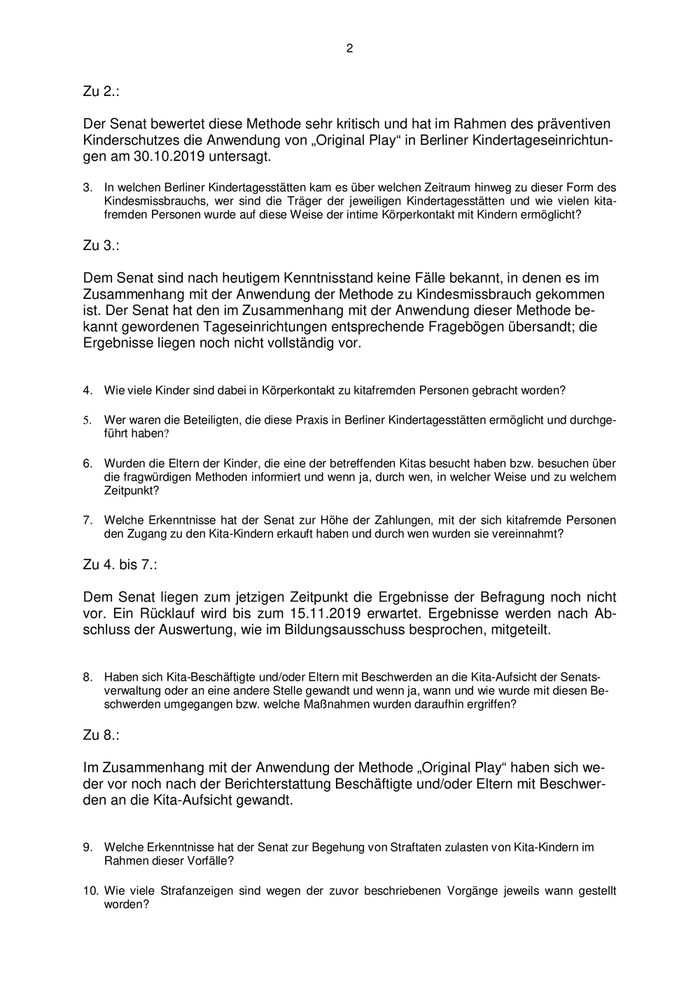 2

Zu 2.:

Der Senat bewertet diese Methode sehr kritisch und hat im Rahmen des präventiven Kinderschutzes die Anwendung von „Original Play“ in Berliner Kindertageseinrichtungen am 30.10.2019 untersagt.

3. In welchen Berliner Kindertagesstätten kam es über welchen Zeitraum hinweg zu dieser Form des Kindesmissbrauchs, wer sind die Träger der jeweiligen Kindertagesstätten und wie vielen kitafremden Personen wurde auf diese Weise der intime Körperkontakt mit Kindern ermöglicht?

Zu 3.:

Dem Senat sind nach heutigem Kenntnisstand keine Fälle bekannt, in denen es im Zusammenhang mit der Anwendung der Methode zu Kindesmissbrauch gekommen ist. Der Senat hat den im Zusammenhang mit der Anwendung dieser Methode bekannt gewordenen Tageseinrichtungen entsprechende Fragebögen übersandt; die Ergebnisse liegen noch nicht vollständig vor.

4. Wie viele Kinder sind dabei in Körperkontakt zu kitafremden Personen gebracht worden?

5. Wer waren die Beteiligten, die diese Praxis in Berliner Kindertagesstätten ermöglicht und durchgeführt haben?

6. Wurden die Eltern der Kinder, die eine der betreffenden Kitas besucht haben bzw. besuchen über die fragwürdigen Methoden informiert und wenn ja, durch wen, in welcher Weise und zu welchem Zeitpunkt?

7. Welche Erkenntnisse hat der Senat zur Höhe der Zahlungen, mit der sich kitafremde Personen den Zugang zu den Kita-Kindern erkauft haben und durch wen wurden sie vereinnahmt?

Zu 4. bis 7.:

Dem Senat liegen zum jetzigen Zeitpunkt die Ergebnisse der Befragung noch nicht vor. Ein Rücklauf wird bis zum 15.11.2019 erwartet. Ergebnisse werden nach Abschluss der Auswertung, wie im Bildungsausschuss besprochen, mitgeteilt.

8. Haben sich Kita-Beschäftigte und/oder Eltern mit Beschwerden an die Kita-Aufsicht der Senatsverwaltung oder an eine andere Stelle gewandt und wenn ja, wann und wie wurde mit diesen Beschwerden umgegangen bzw. welche Maßnahmen wurden daraufhin ergriffen?

Zu 8.:

Im Zusammenhang mit der Anwendung der Methode „Original Play“ haben sich weder vor noch nach der Berichterstattung Beschäftigte und/oder Eltern mit Beschwerden an die Kita-Aufsicht gewandt.

9. Welche Erkenntnisse hat der Senat zur Begehung von Straftaten zulasten von Kita-Kindern im Rahmen dieser Vorfälle?

10. Wie viele Strafanzeigen sind wegen der zuvor beschriebenen Vorgänge jeweils wann gestellt worden?